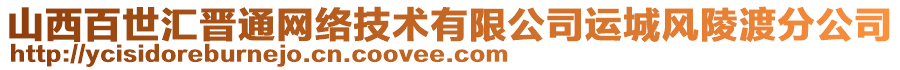 山西百世汇晋通网络技术有限公司运城风陵渡分公司
http://ycisidoreburnejo.cn.coovee.com